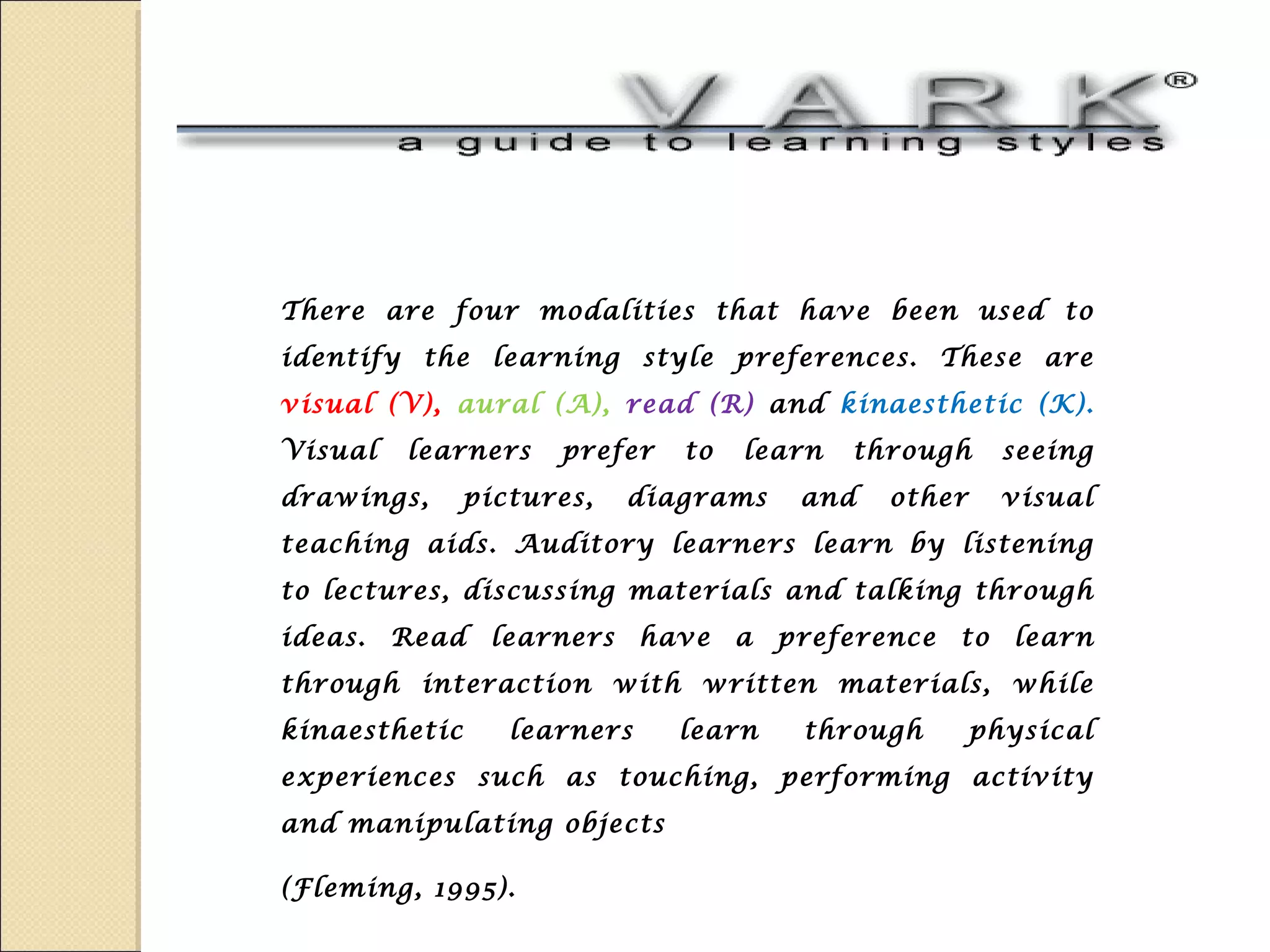 VARK®
a guide to learning styles

There are four modalities that have been used to identify the learning style preferences. These are visual (V), aural (A), read (R) and kinaesthetic (K). Visual learners prefer to learn through seeing drawings, pictures, diagrams and other visual teaching aids. Auditory learners learn by listening to lectures, discussing materials and talking through ideas. Read learners have a preference to learn through interaction with written materials, while kinaesthetic learners learn through physical experiences such as touching, performing activity and manipulating objects

(Fleming, 1995).